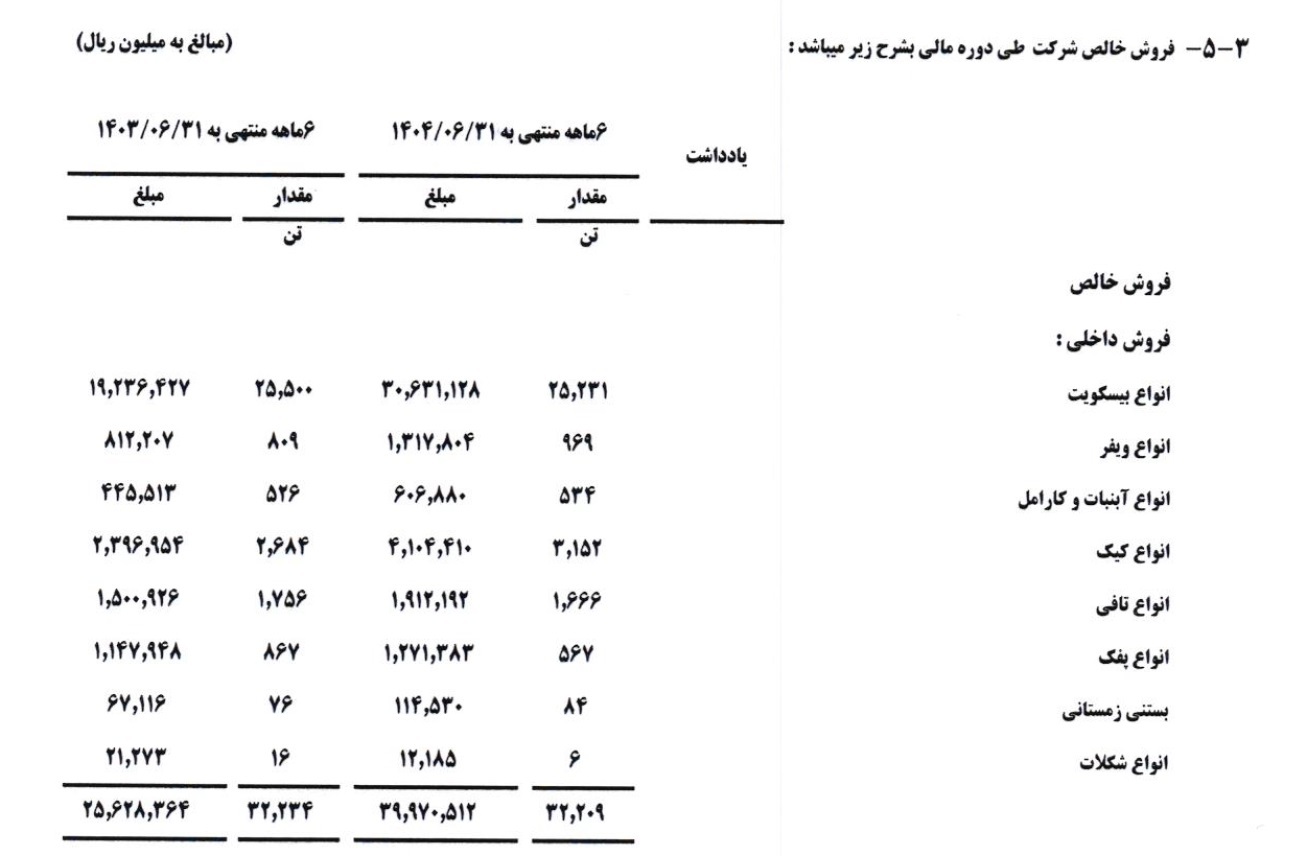 ۳-۵- فروش خالص شرکت طی دوره مالی بشرح زیر میباشد :

(مبالغ به میلیون ریال)

| | یادداشت | ۶ماهه منتهی به ۱۴۰۴/۰۶/۳۱ مقدار | ۶ماهه منتهی به ۱۴۰۴/۰۶/۳۱ مبلغ | ۶ماهه منتهی به ۱۴۰۳/۰۶/۳۱ مقدار | ۶ماهه منتهی به ۱۴۰۳/۰۶/۳۱ مبلغ |
|---|---|---|---|---|---|
| | | تن | | تن | |
| فروش خالص | | | | | |
| فروش داخلی : | | | | | |
| انواع بیسکویت | | ۲۵,۲۳۱ | ۳۰,۶۳۱,۱۲۸ | ۲۵,۵۰۰ | ۱۹,۲۳۶,۴۲۷ |
| انواع ویفر | | ۹۶۹ | ۱,۳۱۷,۸۰۴ | ۸۰۹ | ۸۱۲,۲۰۷ |
| انواع آبنبات و کارامل | | ۵۳۴ | ۶۰۶,۸۸۰ | ۵۲۶ | ۴۴۵,۵۱۳ |
| انواع کیک | | ۳,۱۵۲ | ۴,۱۰۴,۴۱۰ | ۲,۶۸۴ | ۲,۳۹۶,۹۵۴ |
| انواع تافی | | ۱,۶۶۶ | ۱,۹۱۲,۱۹۲ | ۱,۷۵۶ | ۱,۵۰۰,۹۲۶ |
| انواع پفک | | ۵۶۷ | ۱,۲۷۱,۳۸۳ | ۸۶۷ | ۱,۱۴۷,۹۴۸ |
| بستنی زمستانی | | ۸۴ | ۱۱۴,۵۳۰ | ۷۶ | ۶۷,۱۱۶ |
| انواع شکلات | | ۶ | ۱۲,۱۸۵ | ۱۶ | ۲۱,۲۷۳ |
| | | ۳۲,۲۰۹ | ۳۹,۹۷۰,۵۱۲ | ۳۲,۲۳۴ | ۲۵,۶۲۸,۳۶۴ |